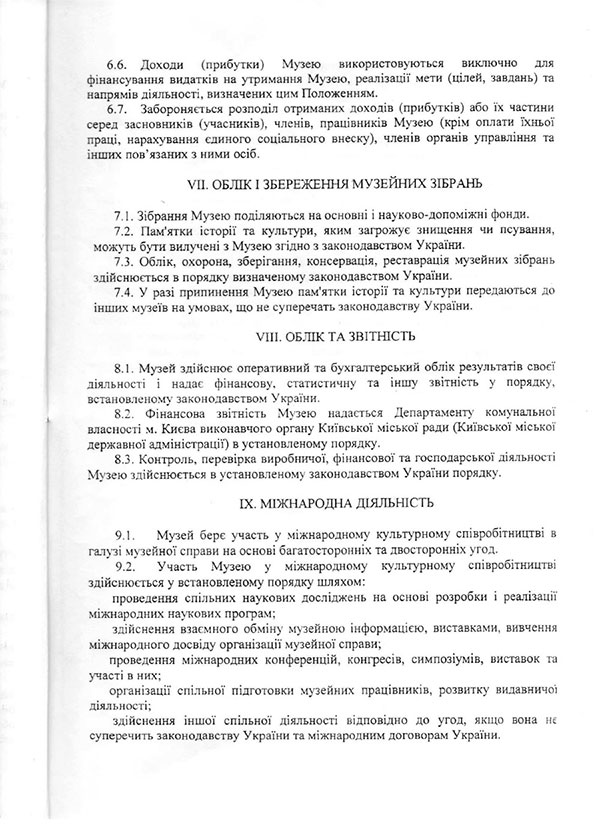 6.6. Доходи (прибутки) Музею використовуються виключно для фінансування видатків на утримання Музею, реалізації мети (цілей, завдань) та напрямів діяльності, визначених цим Положенням.

6.7. Забороняється розподіл отриманих доходів (прибутків) або їх частини серед засновників (учасників), членів, працівників Музею (крім оплати їхньої праці, нарахування єдиного соціального внеску), членів органів управління та інших пов'язаних з ними осіб.

VII. ОБЛІК І ЗБЕРЕЖЕННЯ МУЗЕЙНИХ ЗІБРАНЬ

7.1. Зібрання Музею поділяються на основні і науково-допоміжні фонди.

7.2. Пам'ятки історії та культури, яким загрожує знищення чи псування, можуть бути вилучені з Музею згідно з законодавством України.

7.3. Облік, охорона, зберігання, консервація, реставрація музейних зібрань здійснюється в порядку визначеному законодавством України.

7.4. У разі припинення Музею пам'ятки історії та культури передаються до інших музеїв на умовах, що не суперечать законодавству України.

VIII. ОБЛІК ТА ЗВІТНІСТЬ

8.1. Музей здійснює оперативний та бухгалтерський облік результатів своєї діяльності і надає фінансову, статистичну та іншу звітність у порядку, встановленому законодавством України.

8.2. Фінансова звітність Музею надається Департаменту комунальної власності м. Києва виконавчого органу Київської міської ради (Київської міської державної адміністрації) в установленому порядку.

8.3. Контроль, перевірка виробничої, фінансової та господарської діяльності Музею здійснюється в установленому законодавством України порядку.

IX. МІЖНАРОДНА ДІЯЛЬНІСТЬ

9.1. Музей бере участь у міжнародному культурному співробітництві в галузі музейної справи на основі багатосторонніх та двосторонніх угод.

9.2. Участь Музею у міжнародному культурному співробітництві здійснюється у встановленому порядку шляхом:

проведення спільних наукових досліджень на основі розробки і реалізації міжнародних наукових програм;

здійснення взаємного обміну музейною інформацією, виставками, вивчення міжнародного досвіду організації музейної справи;

проведення міжнародних конференцій, конгресів, симпозіумів, виставок та участі в них;

організації спільної підготовки музейних працівників, розвитку видавничої діяльності;

здійснення іншої спільної діяльності відповідно до угод, якщо вона не суперечить законодавству України та міжнародним договорам України.